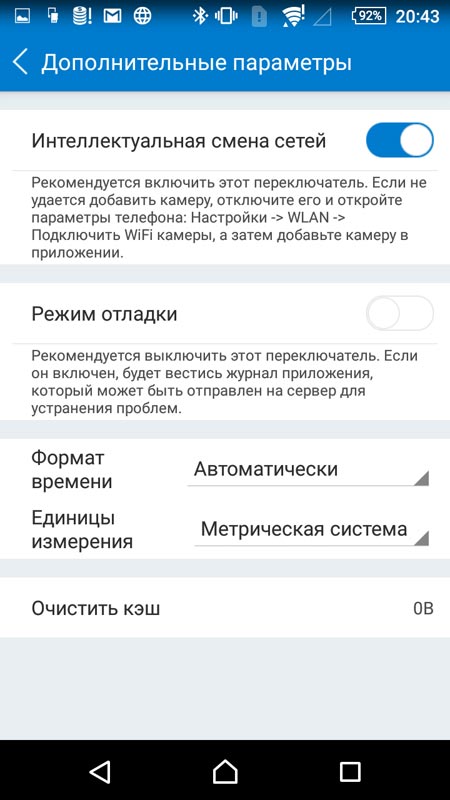 92% 20:43

Дополнительные параметры

Интеллектуальная смена сетей

Рекомендуется включить этот переключатель. Если не удается добавить камеру, отключите его и откройте параметры телефона: Настройки -> WLAN -> Подключить WiFi камеры, а затем добавьте камеру в приложении.

Режим отладки

Рекомендуется выключить этот переключатель. Если он включен, будет вестись журнал приложения, который может быть отправлен на сервер для устранения проблем.

Формат времени Автоматически

Единицы измерения Метрическая система

Очистить кэш 0B